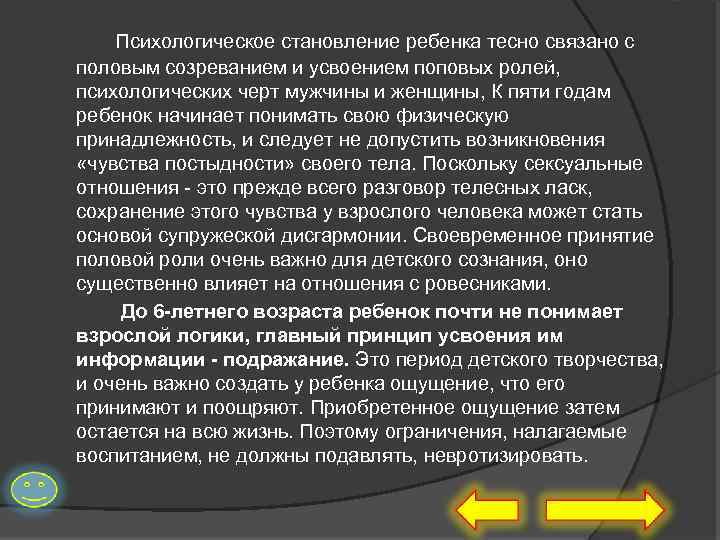 Психологическое становление ребенка тесно связано с половым созреванием и усвоением поповых ролей, психологических черт мужчины и женщины, К пяти годам ребенок начинает понимать свою физическую принадлежность, и следует не допустить возникновения «чувства постыдности» своего тела. Поскольку сексуальные отношения - это прежде всего разговор телесных ласк, сохранение этого чувства у взрослого человека может стать основой супружеской дисгармонии. Своевременное принятие половой роли очень важно для детского сознания, оно существенно влияет на отношения с ровесниками.

До 6-летнего возраста ребенок почти не понимает взрослой логики, главный принцип усвоения им информации - подражание. Это период детского творчества, и очень важно создать у ребенка ощущение, что его принимают и поощряют. Приобретенное ощущение затем остается на всю жизнь. Поэтому ограничения, налагаемые воспитанием, не должны подавлять, невротизировать.